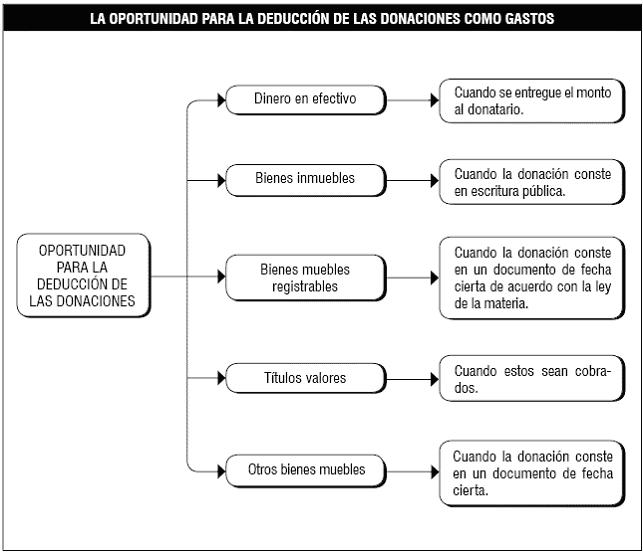 LA OPORTUNIDAD PARA LA DEDUCCIÓN DE LAS DONACIONES COMO GASTOS

OPORTUNIDAD PARA LA DEDUCCIÓN DE LAS DONACIONES

Dinero en efectivo

Cuando se entregue el monto al donatario.

Bienes inmuebles

Cuando la donación conste en escritura pública.

Bienes muebles registrables

Cuando la donación conste en un documento de fecha cierta de acuerdo con la ley de la materia.

Títulos valores

Cuando estos sean cobrados.

Otros bienes muebles

Cuando la donación conste en un documento de fecha cierta.